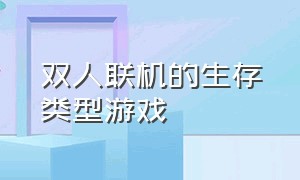 双人联机的生存类型游戏